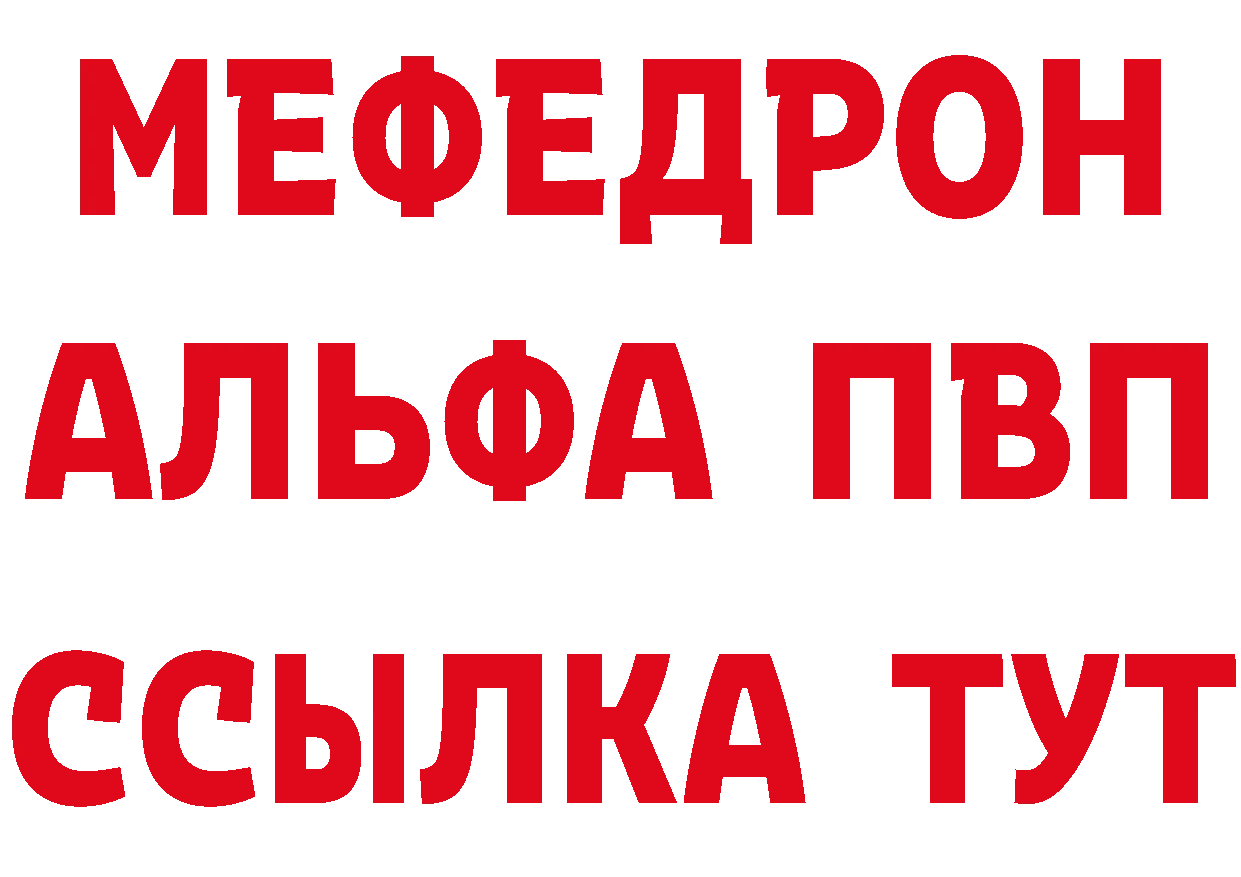 МЕФЕДРОН
АЛЬФА ПВП
ССЫЛКА ТУТ